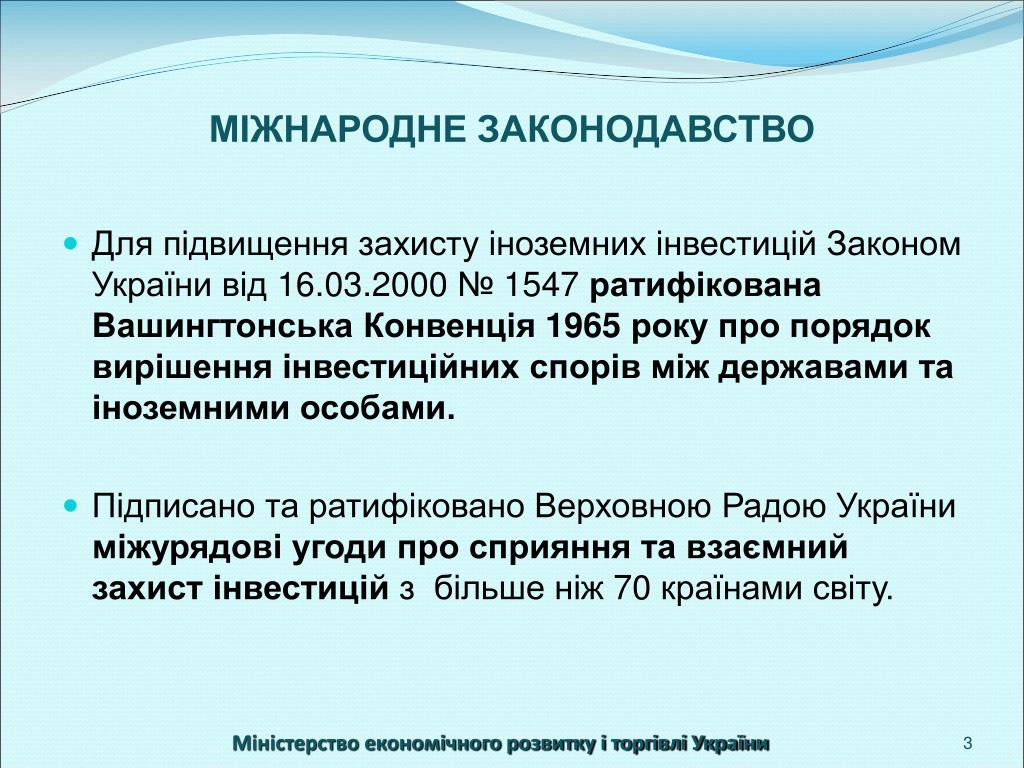 МІЖНАРОДНЕ ЗАКОНОДАВСТВО

Для підвищення захисту іноземних інвестицій Законом України від 16.03.2000 № 1547 ратифікована Вашингтонська Конвенція 1965 року про порядок вирішення інвестиційних спорів між державами та іноземними особами.

Підписано та ратифіковано Верховною Радою України міжурядові угоди про сприяння та взаємний захист інвестицій з більше ніж 70 країнами світу.

Міністерство економічного розвитку і торгівлі України

3